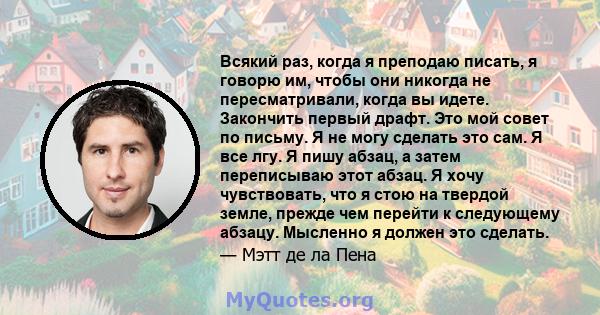 Всякий раз, когда я преподаю писать, я говорю им, чтобы они никогда не пересматривали, когда вы идете. Закончить первый драфт. Это мой совет по письму. Я не могу сделать это сам. Я все лгу. Я пишу абзац, а затем переписываю этот абзац. Я хочу чувствовать, что я стою на твердой земле, прежде чем перейти к следующему абзацу. Мысленно я должен это сделать.
— Мэтт де ла Пена

MyQuotes.org